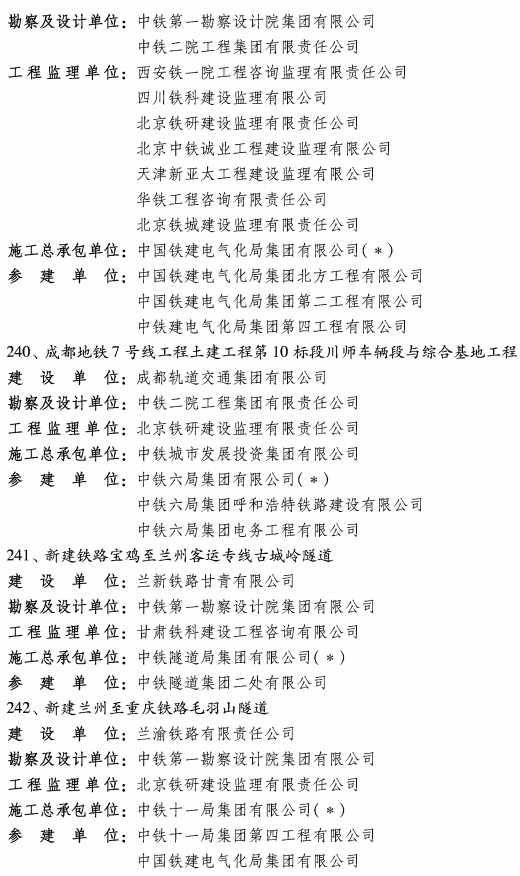 勘察及设计单位：中铁第一勘察设计院集团有限公司
中铁二院工程集团有限责任公司
工程监理单位：西安铁一院工程咨询监理有限责任公司
四川铁科建设监理有限公司
北京铁研建设监理有限责任公司
北京中铁诚业工程建设监理有限公司
天津新亚太工程建设监理有限公司
华铁工程咨询有限责任公司
北京铁城建设监理有限责任公司
施工总承包单位：中国铁建电气化局集团有限公司(＊)
参 建 单 位：中国铁建电气化局集团北方工程有限公司
中国铁建电气化局集团第二工程有限公司
中铁建电气化局集团第四工程有限公司
240、成都地铁7号线工程土建工程第10标段川师车辆段与综合基地工程
建 设 单 位：成都轨道交通集团有限公司
勘察及设计单位：中铁二院工程集团有限责任公司
工程监理单位：北京铁研建设监理有限责任公司
施工总承包单位：中铁城市发展投资集团有限公司
参 建 单 位：中铁六局集团有限公司(＊)
中铁六局集团呼和浩特铁路建设有限公司
中铁六局集团电务工程有限公司
241、新建铁路宝鸡至兰州客运专线古城岭隧道
建 设 单 位：兰新铁路甘青有限公司
勘察及设计单位：中铁第一勘察设计院集团有限公司
工程监理单位：甘肃铁科建设工程咨询有限公司
施工总承包单位：中铁隧道局集团有限公司(＊)
参 建 单 位：中铁隧道集团二处有限公司
242、新建兰州至重庆铁路毛羽山隧道
建 设 单 位：兰渝铁路有限责任公司
勘察及设计单位：中铁第一勘察设计院集团有限公司
工程监理单位：北京铁研建设监理有限责任公司
施工总承包单位：中铁十一局集团有限公司(＊)
参 建 单 位：中铁十一局集团第四工程有限公司
中国铁建电气化局集团有限公司